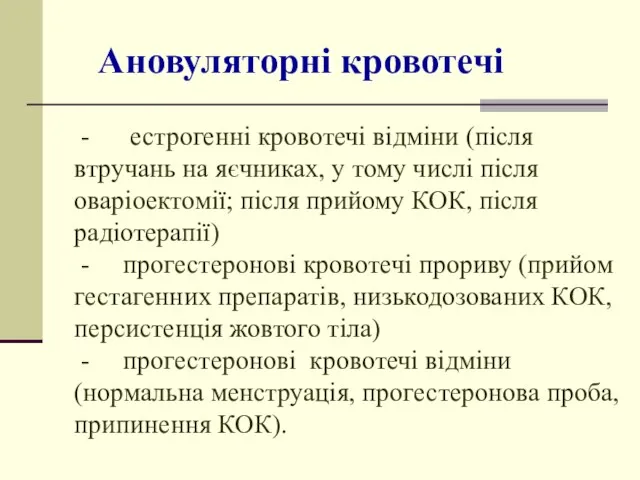 Ановуляторні кровотечі

- естрогенні кровотечі відміни (після втручань на яєчниках, у тому числі після оваріоектомії; після прийому КОК, після радіотерапії)
- прогестеронові кровотечі прориву (прийом гестагенних препаратів, низькодозованих КОК, персистенція жовтого тіла)
- прогестеронові кровотечі відміни (нормальна менструація, прогестеронова проба, припинення КОК).